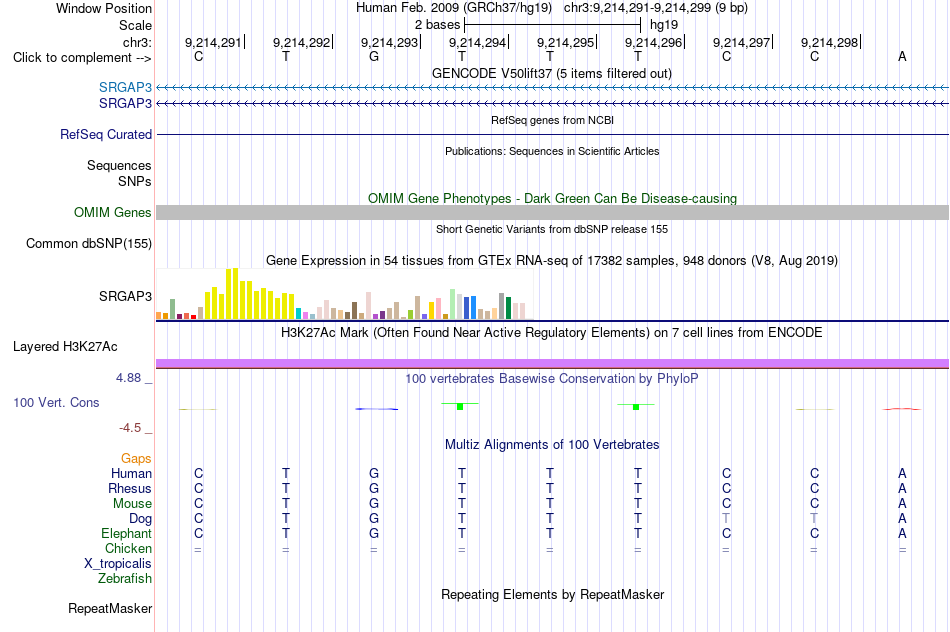 Window Position Human Feb. 2009 (GRCh37/hg19) chr3:9,214,291-9,214,299 (9 bp)
Scale 2 bases hg19
chr3: 9,214,291 9,214,292 9,214,293 9,214,294 9,214,295 9,214,296 9,214,297 9,214,298
Click to complement --> C T G T T T C C A
GENCODE V50lift37 (5 items filtered out)
SRGAP3
SRGAP3
RefSeq genes from NCBI
RefSeq Curated
Publications: Sequences in Scientific Articles
Sequences
SNPs
OMIM Gene Phenotypes - Dark Green Can Be Disease-causing
OMIM Genes
Short Genetic Variants from dbSNP release 155
Common dbSNP(155)
Gene Expression in 54 tissues from GTEx RNA-seq of 17382 samples, 948 donors (V8, Aug 2019)
SRGAP3
H3K27Ac Mark (Often Found Near Active Regulatory Elements) on 7 cell lines from ENCODE
Layered H3K27Ac
4.88 _ 100 vertebrates Basewise Conservation by PhyloP
100 Vert. Cons
-4.5 _
Multiz Alignments of 100 Vertebrates
Gaps
Human C T G T T T C C A
Rhesus C T G T T T C C A
Mouse C T G T T T C C A
Dog C T G T T T T T A
Elephant C T G T T T C C A
Chicken = = = = = = = = =
X_tropicalis
Zebrafish
Repeating Elements by RepeatMasker
RepeatMasker